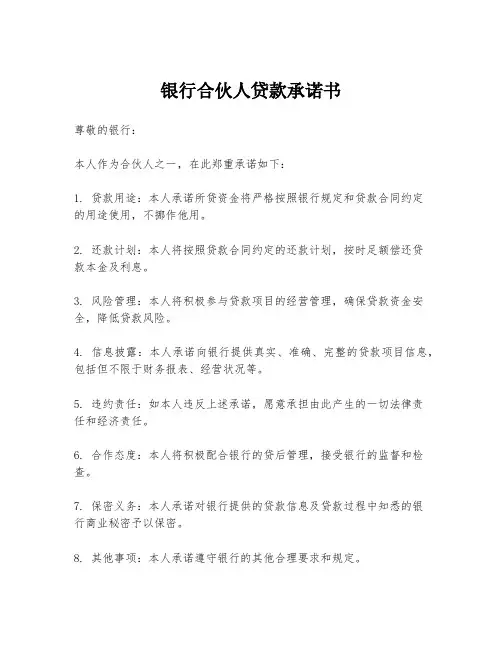 银行合伙人贷款承诺书

尊敬的银行：

本人作为合伙人之一，在此郑重承诺如下：

1. 贷款用途：本人承诺所贷资金将严格按照银行规定和贷款合同约定的用途使用，不挪作他用。

2. 还款计划：本人将按照贷款合同约定的还款计划，按时足额偿还贷款本金及利息。

3. 风险管理：本人将积极参与贷款项目的经营管理，确保贷款资金安全，降低贷款风险。

4. 信息披露：本人承诺向银行提供真实、准确、完整的贷款项目信息，包括但不限于财务报表、经营状况等。

5. 违约责任：如本人违反上述承诺，愿意承担由此产生的一切法律责任和经济责任。

6. 合作态度：本人将积极配合银行的贷后管理，接受银行的监督和检查。

7. 保密义务：本人承诺对银行提供的贷款信息及贷款过程中知悉的银行商业秘密予以保密。

8. 其他事项：本人承诺遵守银行的其他合理要求和规定。